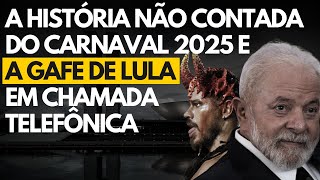 A HISTÓRIA NÃO CONTADA DO CARNAVAL 2025 E A GAFE DE LULA EM CHAMADA TELEFÔNICA